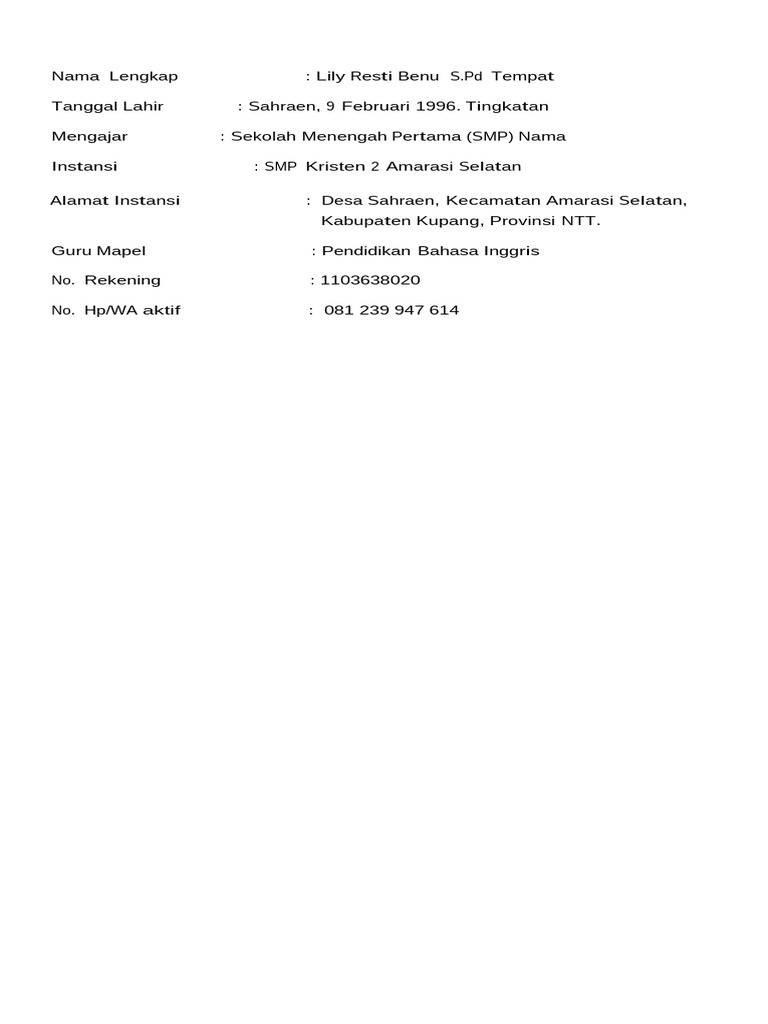 Nama Lengkap : Lily Resti Benu S.Pd Tempat

Tanggal Lahir : Sahraen, 9 Februari 1996. Tingkatan

Mengajar : Sekolah Menengah Pertama (SMP) Nama

Instansi : SMP Kristen 2 Amarasi Selatan

Alamat Instansi : Desa Sahraen, Kecamatan Amarasi Selatan, Kabupaten Kupang, Provinsi NTT.

Guru Mapel : Pendidikan Bahasa Inggris

No. Rekening : 1103638020

No. Hp/WA aktif : 081 239 947 614